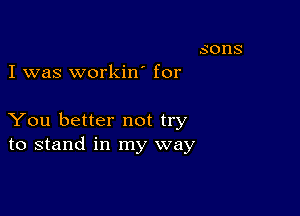 sons
I was workin´ for

You better not try
to stand in my way